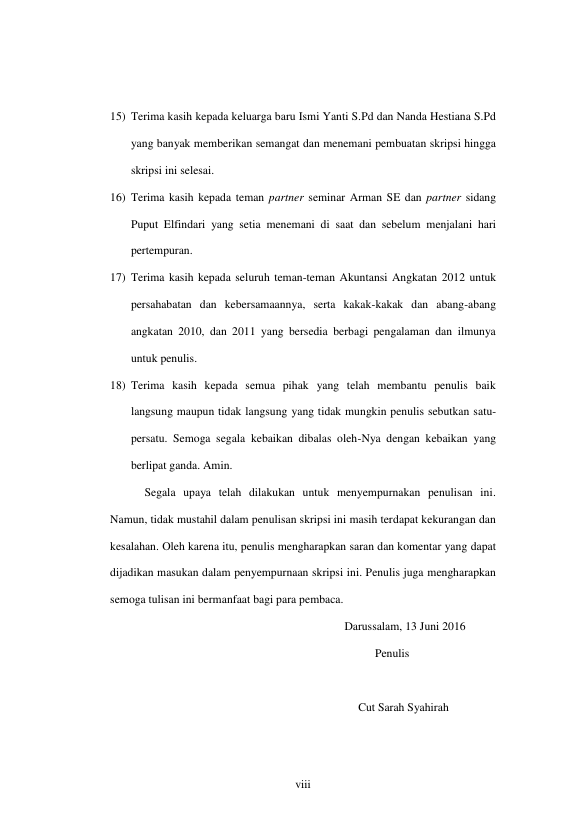 15) Terima kasih kepada keluarga baru Ismi Yanti S.Pd dan Nanda Hestiana S.Pd yang banyak memberikan semangat dan menemani pembuatan skripsi hingga skripsi ini selesai.

16) Terima kasih kepada teman partner seminar Arman SE dan partner sidang Puput Elfindari yang setia menemani di saat dan sebelum menjalani hari pertempuran.

17) Terima kasih kepada seluruh teman-teman Akuntansi Angkatan 2012 untuk persahabatan dan kebersamaannya, serta kakak-kakak dan abang-abang angkatan 2010, dan 2011 yang bersedia berbagi pengalaman dan ilmunya untuk penulis.

18) Terima kasih kepada semua pihak yang telah membantu penulis baik langsung maupun tidak langsung yang tidak mungkin penulis sebutkan satu-persatu. Semoga segala kebaikan dibalas oleh-Nya dengan kebaikan yang berlipat ganda. Amin.

Segala upaya telah dilakukan untuk menyempurnakan penulisan ini. Namun, tidak mustahil dalam penulisan skripsi ini masih terdapat kekurangan dan kesalahan. Oleh karena itu, penulis mengharapkan saran dan komentar yang dapat dijadikan masukan dalam penyempurnaan skripsi ini. Penulis juga mengharapkan semoga tulisan ini bermanfaat bagi para pembaca.

Darussalam, 13 Juni 2016

Penulis

Cut Sarah Syahirah

viii